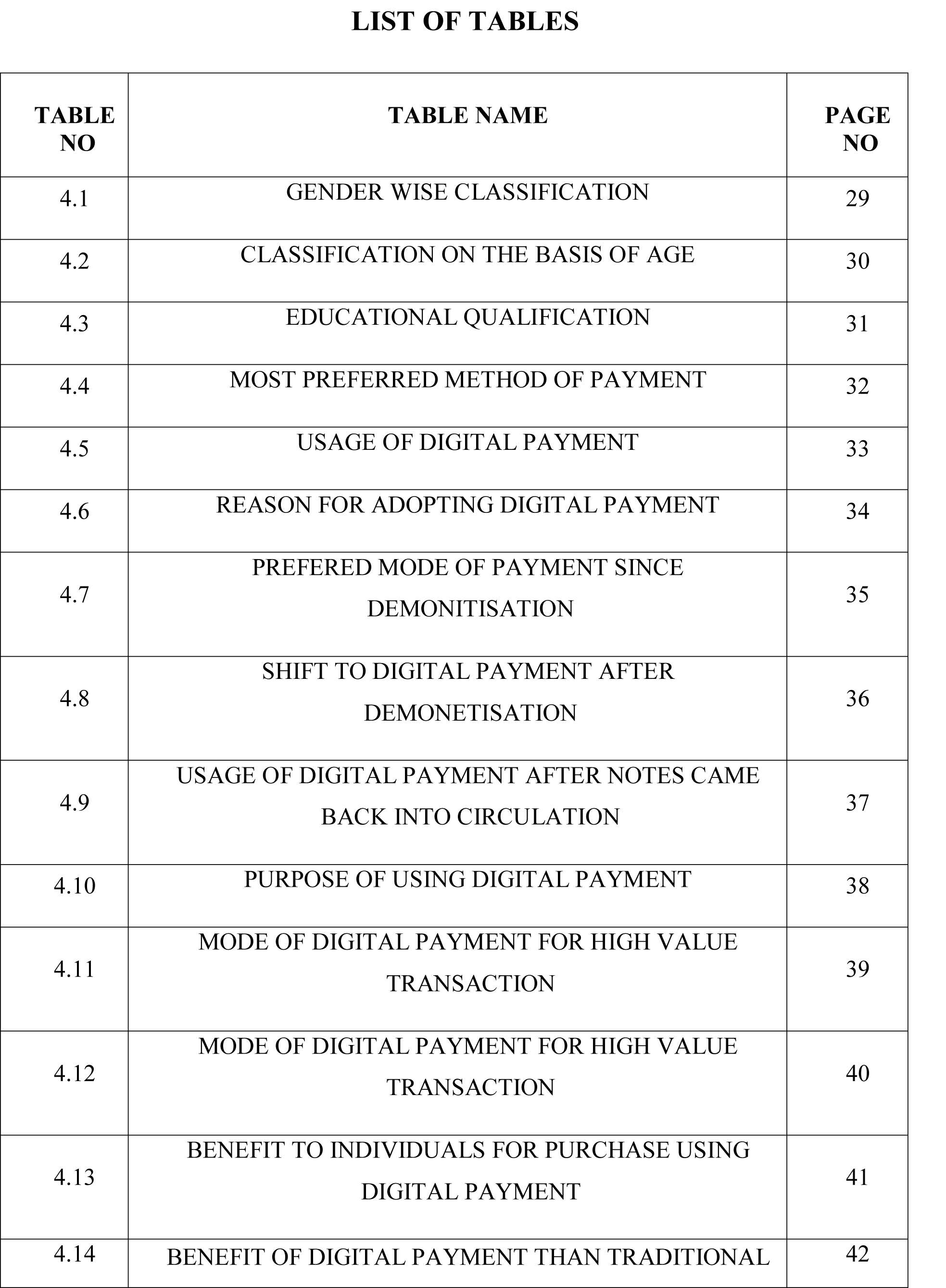 LIST OF TABLES

| TABLE NO | TABLE NAME | PAGE NO |
|---|---|---|
| 4.1 | GENDER WISE CLASSIFICATION | 29 |
| 4.2 | CLASSIFICATION ON THE BASIS OF AGE | 30 |
| 4.3 | EDUCATIONAL QUALIFICATION | 31 |
| 4.4 | MOST PREFERRED METHOD OF PAYMENT | 32 |
| 4.5 | USAGE OF DIGITAL PAYMENT | 33 |
| 4.6 | REASON FOR ADOPTING DIGITAL PAYMENT | 34 |
| 4.7 | PREFERED MODE OF PAYMENT SINCE DEMONITISATION | 35 |
| 4.8 | SHIFT TO DIGITAL PAYMENT AFTER DEMONETISATION | 36 |
| 4.9 | USAGE OF DIGITAL PAYMENT AFTER NOTES CAME BACK INTO CIRCULATION | 37 |
| 4.10 | PURPOSE OF USING DIGITAL PAYMENT | 38 |
| 4.11 | MODE OF DIGITAL PAYMENT FOR HIGH VALUE TRANSACTION | 39 |
| 4.12 | MODE OF DIGITAL PAYMENT FOR HIGH VALUE TRANSACTION | 40 |
| 4.13 | BENEFIT TO INDIVIDUALS FOR PURCHASE USING DIGITAL PAYMENT | 41 |
| 4.14 | BENEFIT OF DIGITAL PAYMENT THAN TRADITIONAL | 42 |